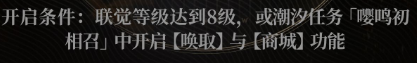 开启条件：联觉等级达到8级，或潮汐任务「嘤鸣初相召」中开启【唤取】与【商城】功能